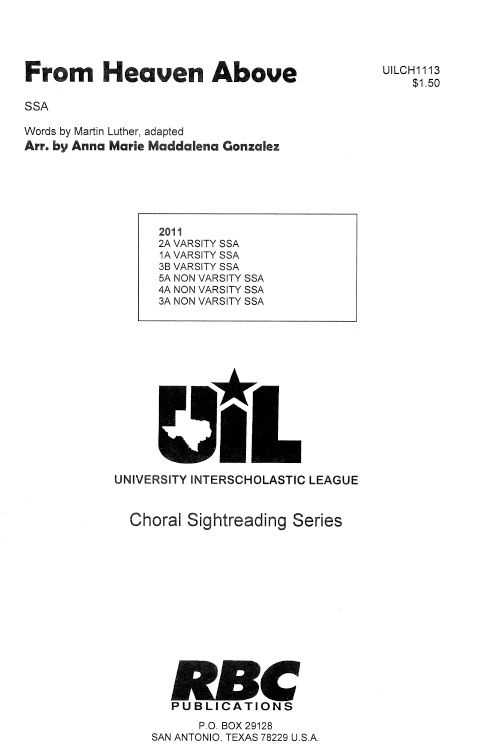 From Heaven Above

UILCH1113
$1.50

SSA

Words by Martin Luther, adapted
Arr. by Anna Marie Maddalena Gonzalez

2011
2A VARSITY SSA
1A VARSITY SSA
3B VARSITY SSA
5A NON VARSITY SSA
4A NON VARSITY SSA
3A NON VARSITY SSA

UIL

UNIVERSITY INTERSCHOLASTIC LEAGUE

Choral Sightreading Series

RBC
PUBLICATIONS
P.O. BOX 29128
SAN ANTONIO, TEXAS 78229 U.S.A.